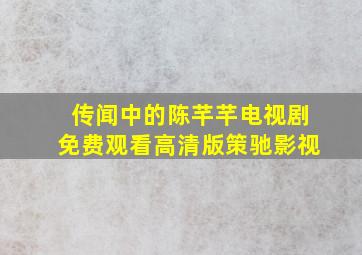 传闻中的陈芊芊电视剧
免费观看高清版策驰影视